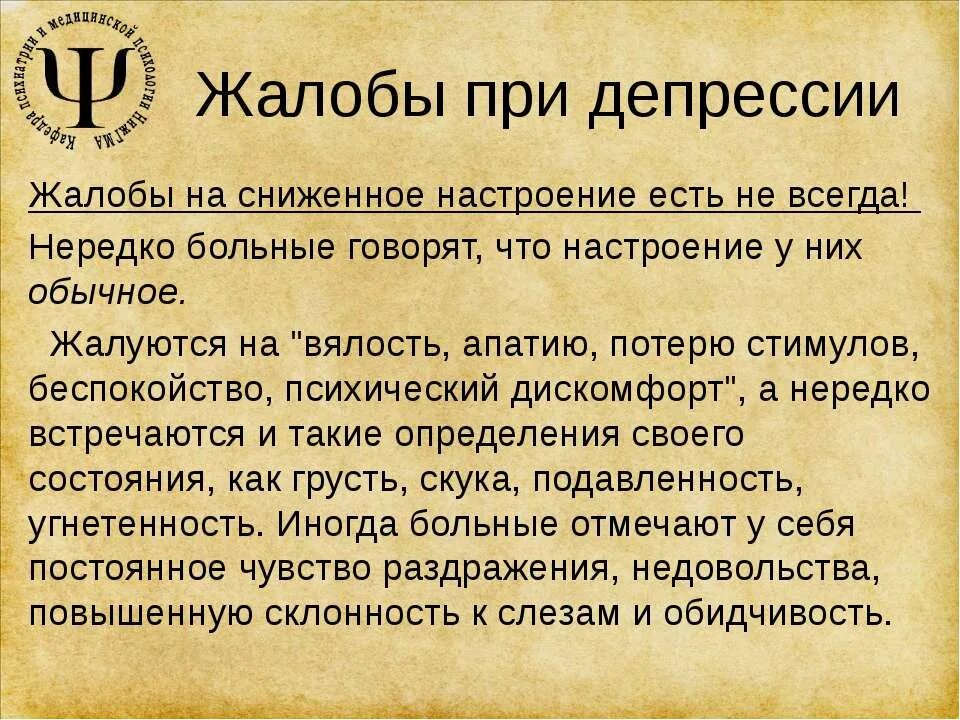 Кафедра психиатрии и медицинской психологии НижГМА

Ψ

Жалобы при депрессии

Жалобы на сниженное настроение есть не всегда!

Нередко больные говорят, что настроение у них обычное.

Жалуются на "вялость, апатию, потерю стимулов, беспокойство, психический дискомфорт", а нередко встречаются и такие определения своего состояния, как грусть, скука, подавленность, угнетенность. Иногда больные отмечают у себя постоянное чувство раздражения, недовольства, повышенную склонность к слезам и обидчивость.